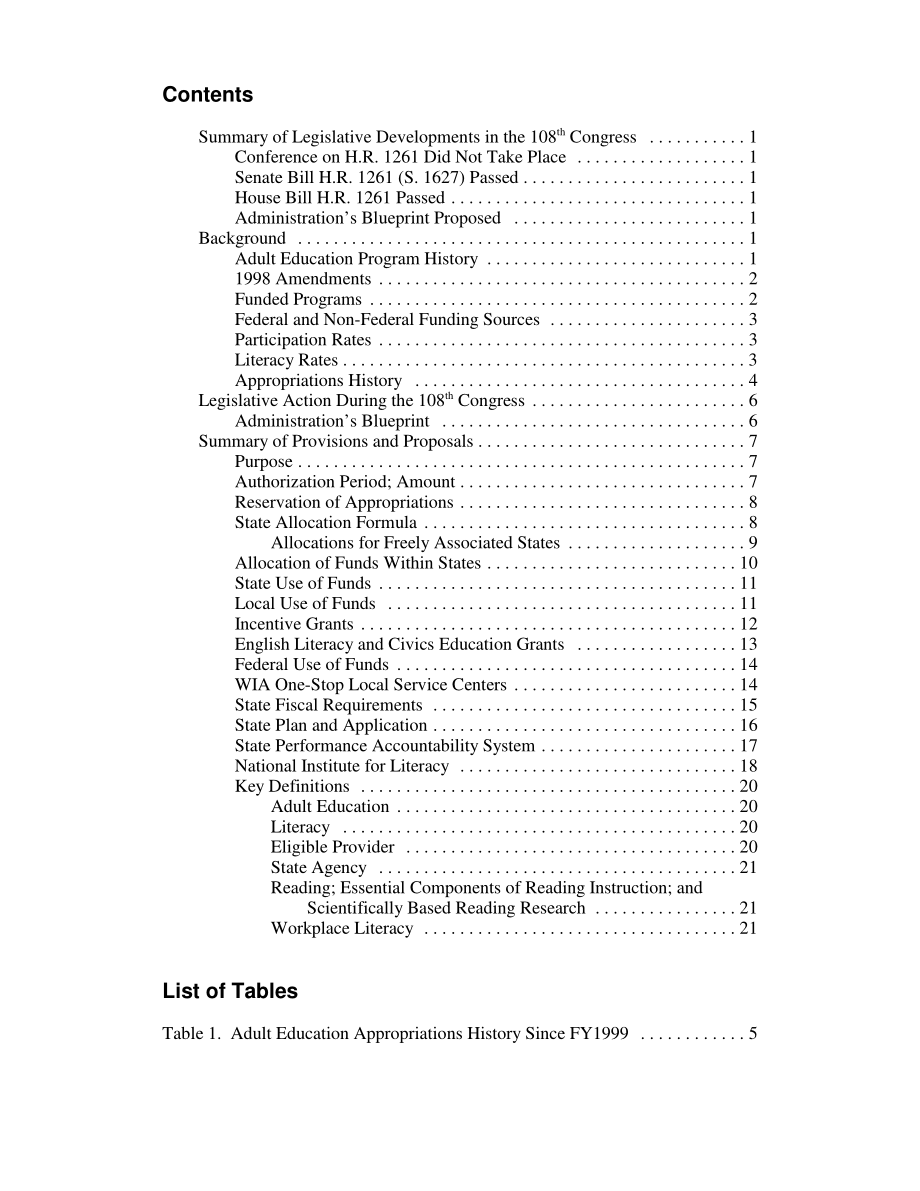 Contents

Summary of Legislative Developments in the 108$^{th}$ Congress . . . . . . . . . . . 1
Conference on H.R. 1261 Did Not Take Place . . . . . . . . . . . . . . . . . . . 1
Senate Bill H.R. 1261 (S. 1627) Passed . . . . . . . . . . . . . . . . . . . . . . . . . 1
House Bill H.R. 1261 Passed . . . . . . . . . . . . . . . . . . . . . . . . . . . . . . . . . 1
Administration's Blueprint Proposed . . . . . . . . . . . . . . . . . . . . . . . . . . 1
Background . . . . . . . . . . . . . . . . . . . . . . . . . . . . . . . . . . . . . . . . . . . . . . . . . . 1
Adult Education Program History . . . . . . . . . . . . . . . . . . . . . . . . . . . . . 1
1998 Amendments . . . . . . . . . . . . . . . . . . . . . . . . . . . . . . . . . . . . . . . . . 2
Funded Programs . . . . . . . . . . . . . . . . . . . . . . . . . . . . . . . . . . . . . . . . . . 2
Federal and Non-Federal Funding Sources . . . . . . . . . . . . . . . . . . . . . . 3
Participation Rates . . . . . . . . . . . . . . . . . . . . . . . . . . . . . . . . . . . . . . . . . 3
Literacy Rates . . . . . . . . . . . . . . . . . . . . . . . . . . . . . . . . . . . . . . . . . . . . . 3
Appropriations History . . . . . . . . . . . . . . . . . . . . . . . . . . . . . . . . . . . . . 4
Legislative Action During the 108$^{th}$ Congress . . . . . . . . . . . . . . . . . . . . . . . . 6
Administration's Blueprint . . . . . . . . . . . . . . . . . . . . . . . . . . . . . . . . . . 6
Summary of Provisions and Proposals . . . . . . . . . . . . . . . . . . . . . . . . . . . . . . 7
Purpose . . . . . . . . . . . . . . . . . . . . . . . . . . . . . . . . . . . . . . . . . . . . . . . . . . 7
Authorization Period; Amount . . . . . . . . . . . . . . . . . . . . . . . . . . . . . . . . 7
Reservation of Appropriations . . . . . . . . . . . . . . . . . . . . . . . . . . . . . . . . 8
State Allocation Formula . . . . . . . . . . . . . . . . . . . . . . . . . . . . . . . . . . . . 8
Allocations for Freely Associated States . . . . . . . . . . . . . . . . . . . . 9
Allocation of Funds Within States . . . . . . . . . . . . . . . . . . . . . . . . . . . . 10
State Use of Funds . . . . . . . . . . . . . . . . . . . . . . . . . . . . . . . . . . . . . . . . 11
Local Use of Funds . . . . . . . . . . . . . . . . . . . . . . . . . . . . . . . . . . . . . . . 11
Incentive Grants . . . . . . . . . . . . . . . . . . . . . . . . . . . . . . . . . . . . . . . . . . 12
English Literacy and Civics Education Grants . . . . . . . . . . . . . . . . . . 13
Federal Use of Funds . . . . . . . . . . . . . . . . . . . . . . . . . . . . . . . . . . . . . . 14
WIA One-Stop Local Service Centers . . . . . . . . . . . . . . . . . . . . . . . . . 14
State Fiscal Requirements . . . . . . . . . . . . . . . . . . . . . . . . . . . . . . . . . . 15
State Plan and Application . . . . . . . . . . . . . . . . . . . . . . . . . . . . . . . . . . 16
State Performance Accountability System . . . . . . . . . . . . . . . . . . . . . . 17
National Institute for Literacy . . . . . . . . . . . . . . . . . . . . . . . . . . . . . . . 18
Key Definitions . . . . . . . . . . . . . . . . . . . . . . . . . . . . . . . . . . . . . . . . . . 20
Adult Education . . . . . . . . . . . . . . . . . . . . . . . . . . . . . . . . . . . . . . 20
Literacy . . . . . . . . . . . . . . . . . . . . . . . . . . . . . . . . . . . . . . . . . . . . 20
Eligible Provider . . . . . . . . . . . . . . . . . . . . . . . . . . . . . . . . . . . . . 20
State Agency . . . . . . . . . . . . . . . . . . . . . . . . . . . . . . . . . . . . . . . . 21
Reading; Essential Components of Reading Instruction; and Scientifically Based Reading Research . . . . . . . . . . . . . . . . 21
Workplace Literacy . . . . . . . . . . . . . . . . . . . . . . . . . . . . . . . . . . . 21

List of Tables

Table 1. Adult Education Appropriations History Since FY1999 . . . . . . . . . . . . 5